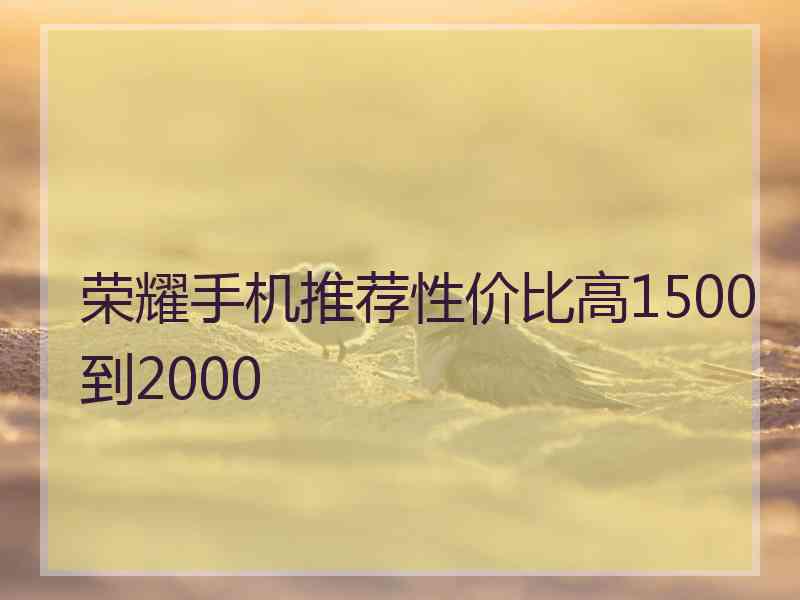 荣耀手机推荐性价比高1500到2000